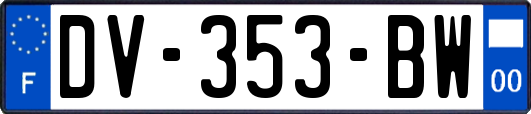 F
DV-353-BW
00